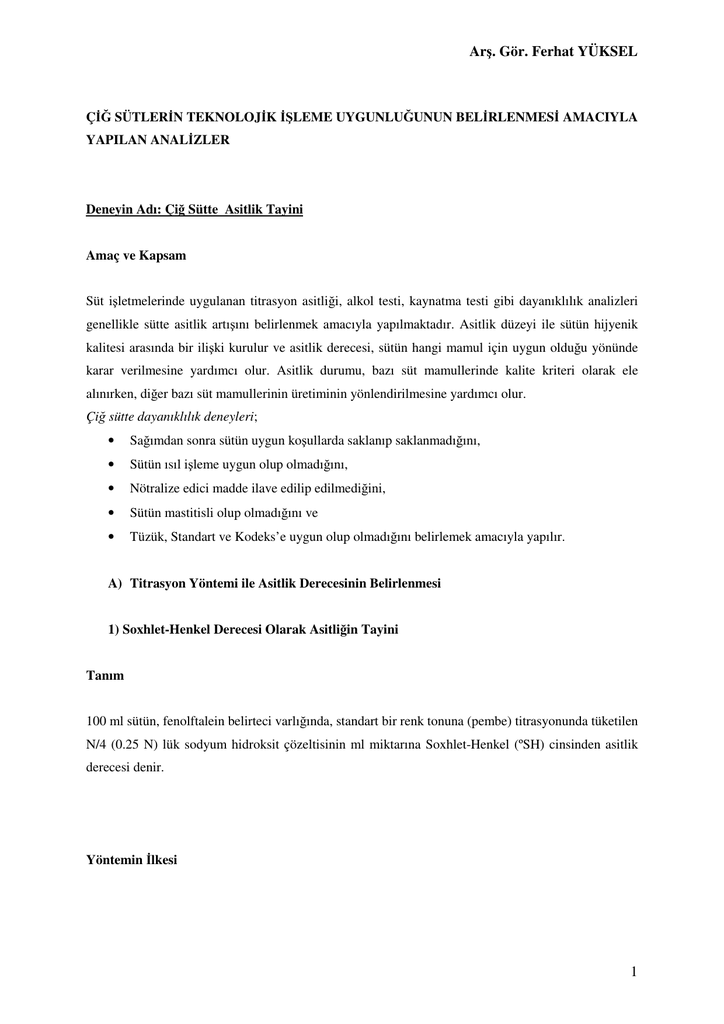 Arş. Gör. Ferhat YÜKSEL

ÇİĞ SÜTLERİN TEKNOLOJİK İŞLEME UYGUNLUĞUNUN BELİRLENMESİ AMACIYLA YAPILAN ANALİZLER

Deneyin Adı: Çiğ Sütte Asitlik Tayini

Amaç ve Kapsam

Süt işletmelerinde uygulanan titrasyon asitliği, alkol testi, kaynatma testi gibi dayanıklılık analizleri genellikle sütte asitlik artışını belirlenmek amacıyla yapılmaktadır. Asitlik düzeyi ile sütün hijyenik kalitesi arasında bir ilişki kurulur ve asitlik derecesi, sütün hangi mamul için uygun olduğu yönünde karar verilmesine yardımcı olur. Asitlik durumu, bazı süt mamullerinde kalite kriteri olarak ele alınırken, diğer bazı süt mamullerinin üretiminin yönlendirilmesine yardımcı olur.
Çiğ sütte dayanıklılık deneyleri;

• Sağımdan sonra sütün uygun koşullarda saklanıp saklanmadığını,
• Sütün ısıl işleme uygun olup olmadığını,
• Nötralize edici madde ilave edilip edilmediğini,
• Sütün mastitisli olup olmadığını ve
• Tüzük, Standart ve Kodeks'e uygun olup olmadığını belirlemek amacıyla yapılır.

A) Titrasyon Yöntemi ile Asitlik Derecesinin Belirlenmesi

1) Soxhlet-Henkel Derecesi Olarak Asitliğin Tayini

Tanım

100 ml sütün, fenolftalein belirteci varlığında, standart bir renk tonuna (pembe) titrasyonunda tüketilen N/4 (0.25 N) lük sodyum hidroksit çözeltisinin ml miktarına Soxhlet-Henkel (ºSH) cinsinden asitlik derecesi denir.

Yöntemin İlkesi

1